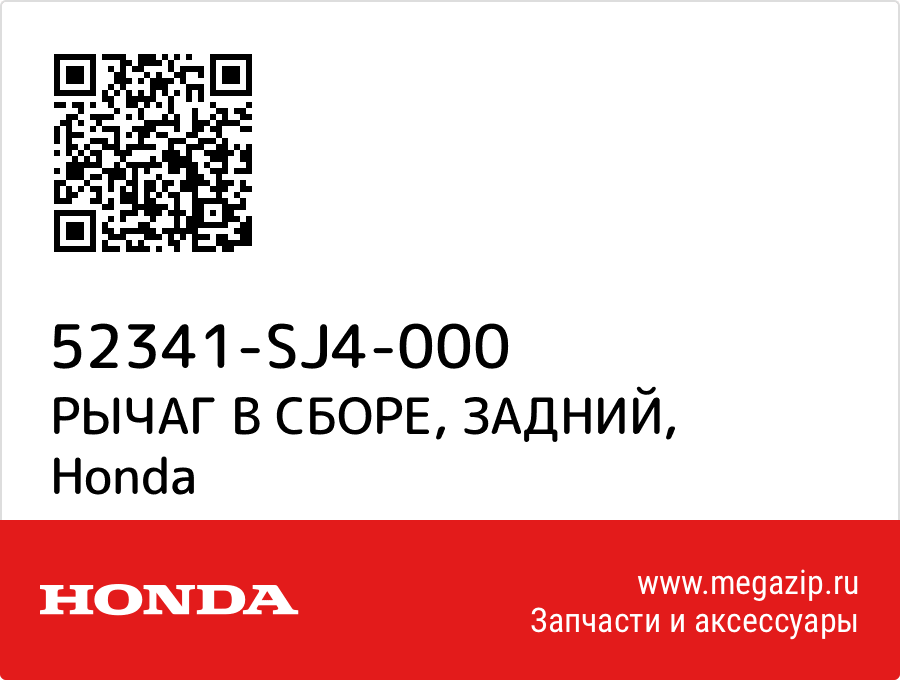 52341-SJ4-000
РЫЧАГ В СБОРЕ, ЗАДНИЙ,
Honda

HONDA

www.megazip.ru
Запчасти и аксессуары